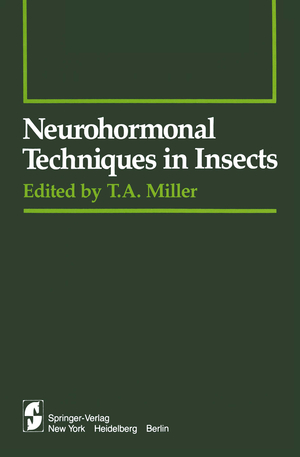 Neurohormonal Techniques in Insects

Edited by T.A. Miller

Springer-Verlag
New York Heidelberg Berlin